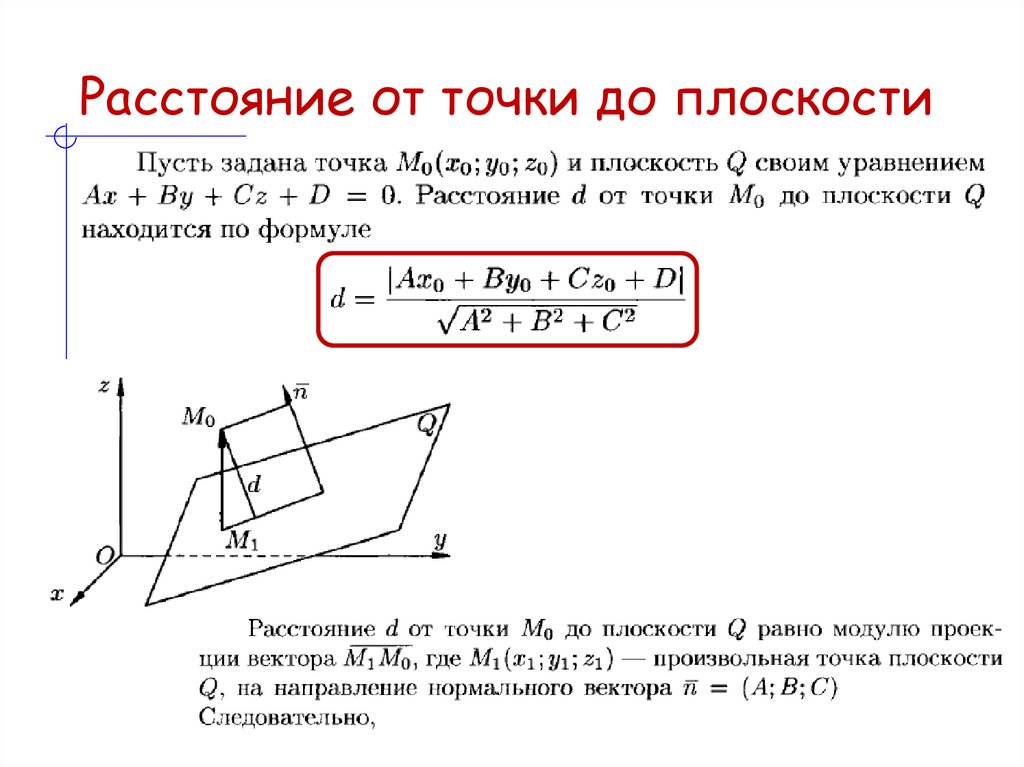 Расстояние от точки до плоскости

Пусть задана точка $M_0(x_0; y_0; z_0)$ и плоскость $Q$ своим уравнением $Ax + By + Cz + D = 0$. Расстояние $d$ от точки $M_0$ до плоскости $Q$ находится по формуле

$d = \frac{|Ax_0 + By_0 + Cz_0 + D|}{\sqrt{A^2 + B^2 + C^2}}$

$z$ $\bar{n}$ $M_0$ $Q$ $d$ $M_1$ $O$ $y$ $x$

Расстояние $d$ от точки $M_0$ до плоскости $Q$ равно модулю проекции вектора $\overline{M_1M_0}$, где $M_1(x_1; y_1; z_1)$ — произвольная точка плоскости $Q$, на направление нормального вектора $\bar{n} = (A; B; C)$ Следовательно,